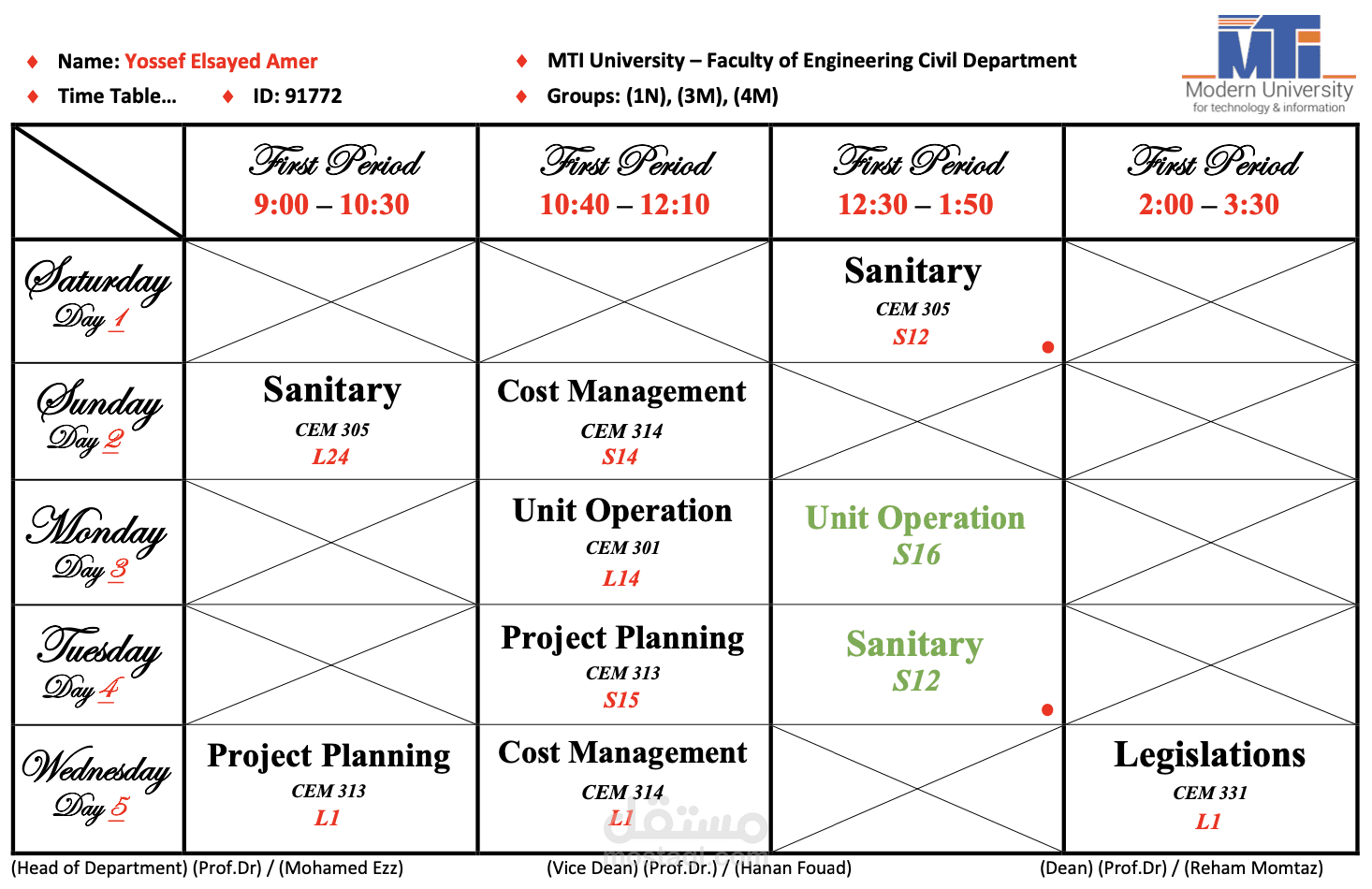 ♦ Name: Yossef Elsayed Amer

♦ Time Table...

♦ ID: 91772

♦ MTI University – Faculty of Engineering Civil Department

♦ Groups: (1N), (3M), (4M)

MTI
Modern University
for technology & information

| | First Period 9:00 – 10:30 | First Period 10:40 – 12:10 | First Period 12:30 – 1:50 | First Period 2:00 – 3:30 |
|---|---|---|---|---|
| Saturday Day 1 | | | Sanitary CEM 305 S12 | |
| Sunday Day 2 | Sanitary CEM 305 L24 | Cost Management CEM 314 S14 | | |
| Monday Day 3 | | Unit Operation CEM 301 L14 | Unit Operation S16 | |
| Tuesday Day 4 | | Project Planning CEM 313 S15 | Sanitary S12 | |
| Wednesday Day 5 | Project Planning CEM 313 L1 | Cost Management CEM 314 L1 | | Legislations CEM 331 L1 |

(Head of Department) (Prof.Dr) / (Mohamed Ezz)

(Vice Dean) (Prof.Dr.) / (Hanan Fouad)

(Dean) (Prof.Dr) / (Reham Momtaz)

مستقل
mostaql.com